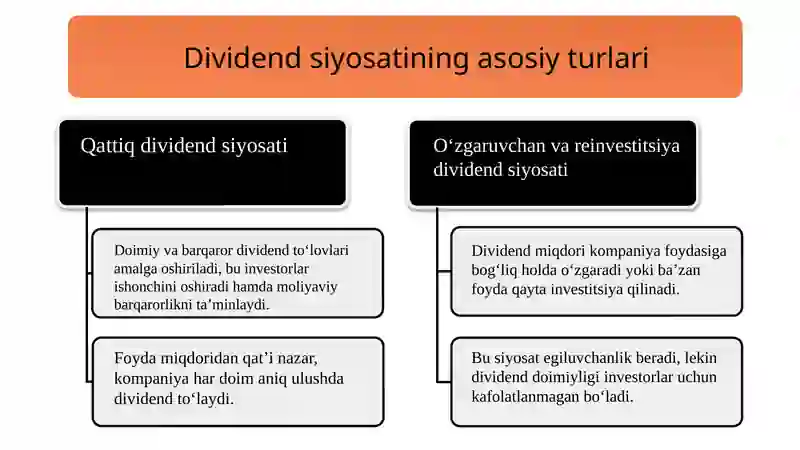 Dividend siyosatining asosiy turlari

Qattiq dividend siyosati

Doimiy va barqaror dividend to‘lovlari amalga oshiriladi, bu investorlar ishonchini oshiradi hamda moliyaviy barqarorlikni ta’minlaydi.

Foyda miqdoridan qat’i nazar, kompaniya har doim aniq ulushda dividend to‘laydi.

O‘zgaruvchan va reinvestitsiya dividend siyosati

Dividend miqdori kompaniya foydasiga bog‘liq holda o‘zgaradi yoki ba’zan foyda qayta investitsiya qilinadi.

Bu siyosat egiluvchanlik beradi, lekin dividend doimiyligi investorlar uchun kafolatlanmagan bo‘ladi.